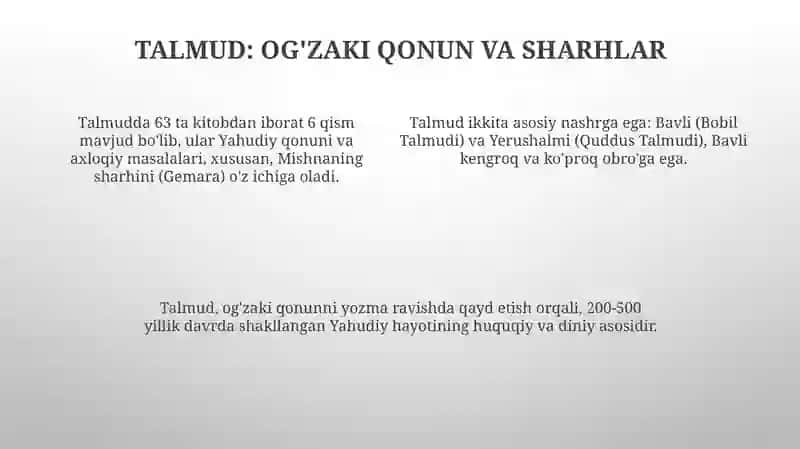 TALMUD: OG'ZAKI QONUN VA SHARHLAR

Talmudda 63 ta kitobdan iborat 6 qism mavjud bo'lib, ular Yahudiy qonuni va axloqiy masalalari, xususan, Mishnaning sharhini (Gemara) o'z ichiga oladi.

Talmud ikkita asosiy nashrga ega: Bavli (Bobil Talmudi) va Yerushalmi (Quddus Talmudi), Bavli kengroq va ko'proq obro'ga ega.

Talmud, og'zaki qonunni yozma ravishda qayd etish orqali, 200-500 yillik davrda shakllangan Yahudiy hayotining huquqiy va diniy asosidir.